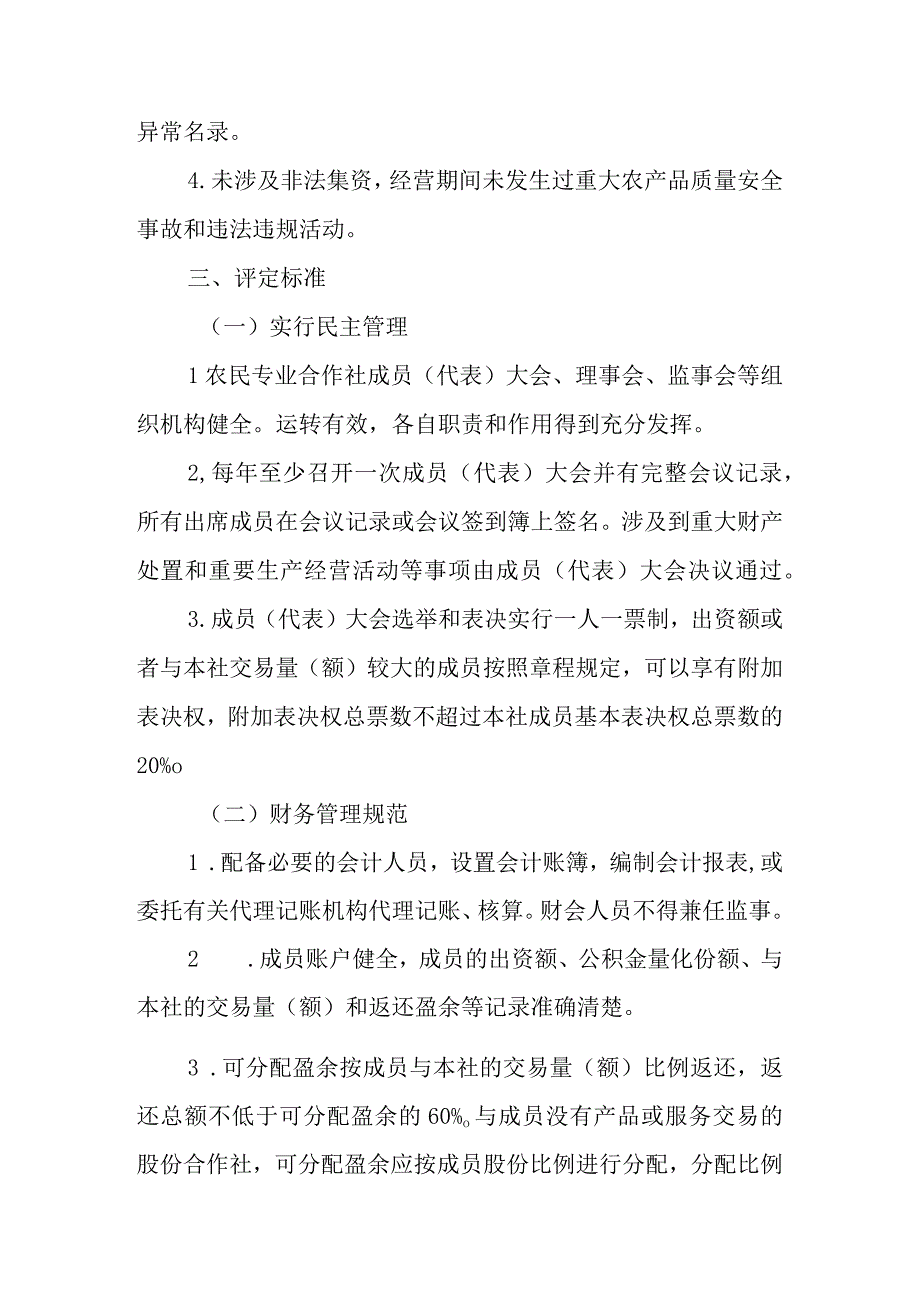 异常名录。

4.未涉及非法集资，经营期间未发生过重大农产品质量安全事故和违法违规活动。

三、评定标准

（一）实行民主管理

1农民专业合作社成员（代表）大会、理事会、监事会等组织机构健全。运转有效，各自职责和作用得到充分发挥。

2,每年至少召开一次成员（代表）大会并有完整会议记录，所有出席成员在会议记录或会议签到簿上签名。涉及到重大财产处置和重要生产经营活动等事项由成员（代表）大会决议通过。

3.成员（代表）大会选举和表决实行一人一票制，出资额或者与本社交易量（额）较大的成员按照章程规定，可以享有附加表决权，附加表决权总票数不超过本社成员基本表决权总票数的20%o

（二）财务管理规范

1.配备必要的会计人员，设置会计账簿，编制会计报表,或委托有关代理记账机构代理记账、核算。财会人员不得兼任监事。

2　.成员账户健全，成员的出资额、公积金量化份额、与本社的交易量（额）和返还盈余等记录准确清楚。

3.可分配盈余按成员与本社的交易量（额）比例返还，返还总额不低于可分配盈余的60%。与成员没有产品或服务交易的股份合作社，可分配盈余应按成员股份比例进行分配，分配比例